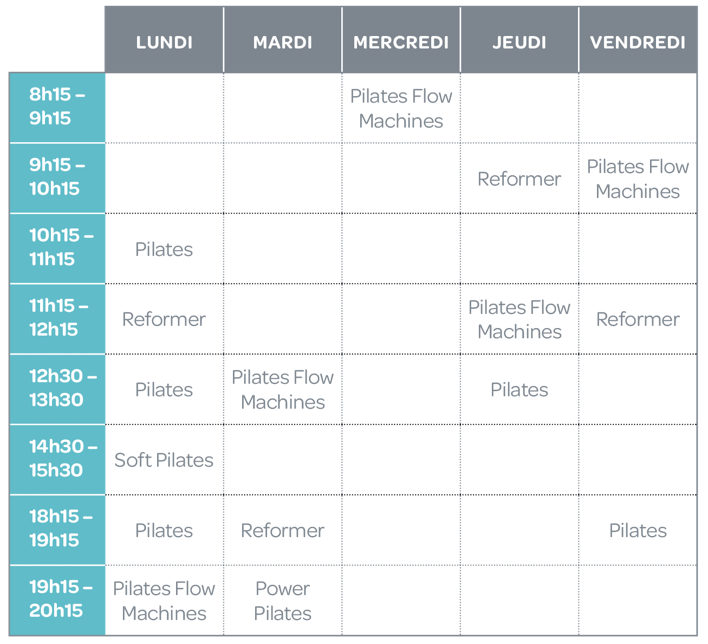 |  | LUNDI | MARDI | MERCREDI | JEUDI | VENDREDI |
|---|---|---|---|---|---|
| 8h15 – 9h15 |  |  | Pilates Flow Machines |  |  |
| 9h15 – 10h15 |  |  |  | Reformer | Pilates Flow Machines |
| 10h15 – 11h15 | Pilates |  |  |  |  |
| 11h15 – 12h15 | Reformer |  |  | Pilates Flow Machines | Reformer |
| 12h30 – 13h30 | Pilates | Pilates Flow Machines |  | Pilates |  |
| 14h30 – 15h30 | Soft Pilates |  |  |  |  |
| 18h15 – 19h15 | Pilates | Reformer |  |  | Pilates |
| 19h15 – 20h15 | Pilates Flow Machines | Power Pilates |  |  |  |